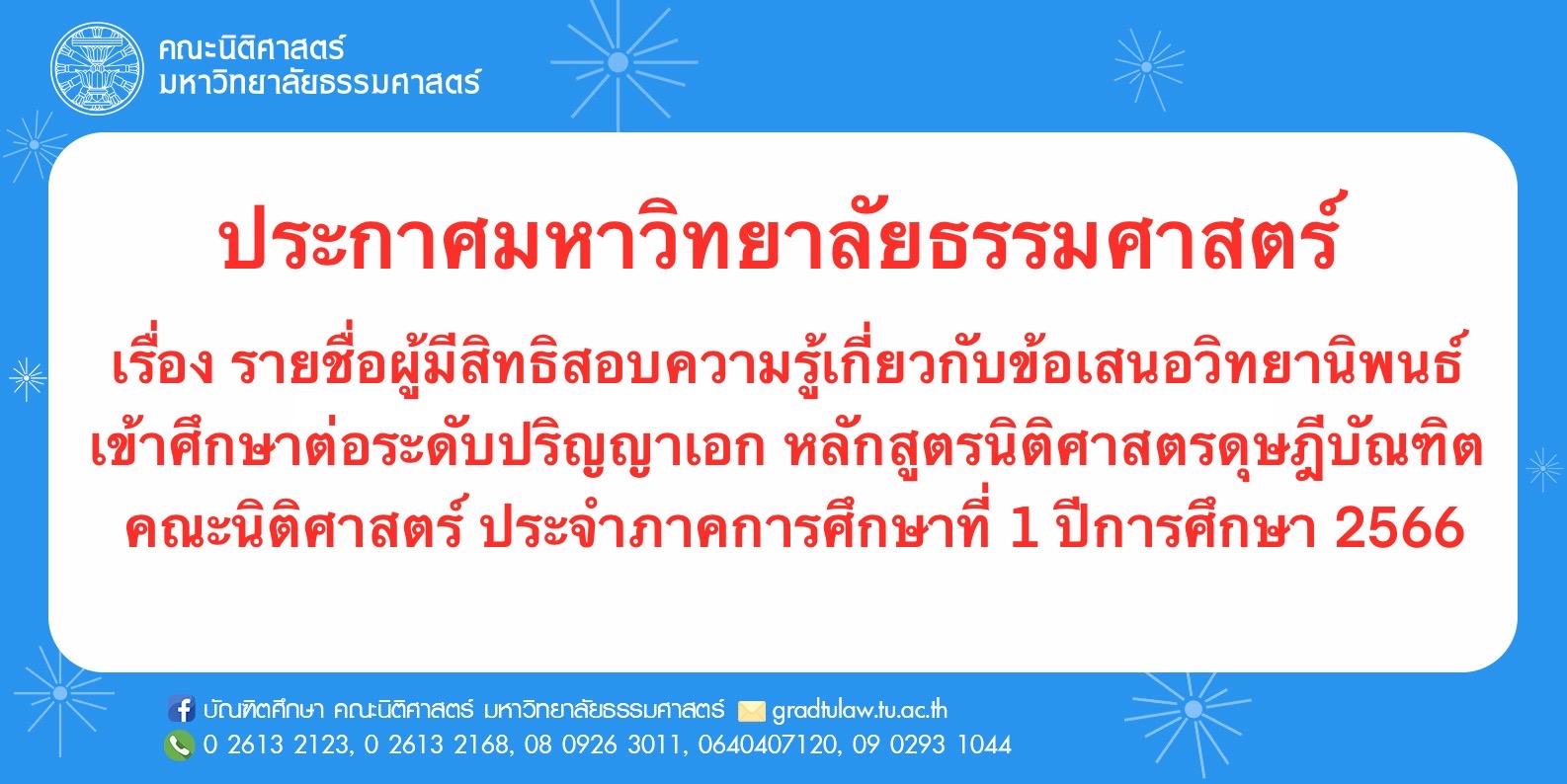 คณะนิติศาสตร์
มหาวิทยาลัยธรรมศาสตร์

ประกาศมหาวิทยาลัยธรรมศาสตร์

เรื่อง รายชื่อผู้มีสิทธิสอบความรู้เกี่ยวกับข้อเสนอวิทยานิพนธ์ เข้าศึกษาต่อระดับปริญญาเอก หลักสูตรนิติศาสตรดุษฎีบัณฑิต คณะนิติศาสตร์ ประจำภาคการศึกษาที่ 1 ปีการศึกษา 2566

บัณฑิตศึกษา คณะนิติศาสตร์ มหาวิทยาลัยธรรมศาสตร์ gradtulaw.tu.ac.th
0 2613 2123, 0 2613 2168, 08 0926 3011, 0640407120, 09 0293 1044